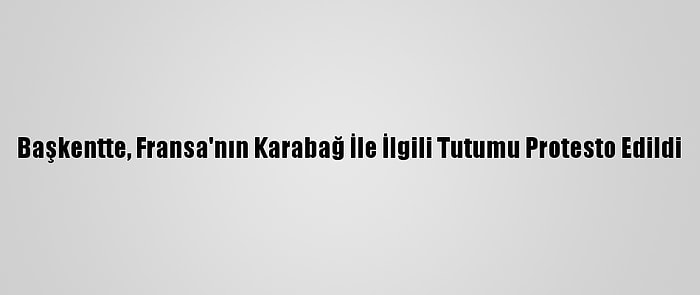 Başkentte, Fransa'nın Karabağ İle İlgili Tutumu Protesto Edildi